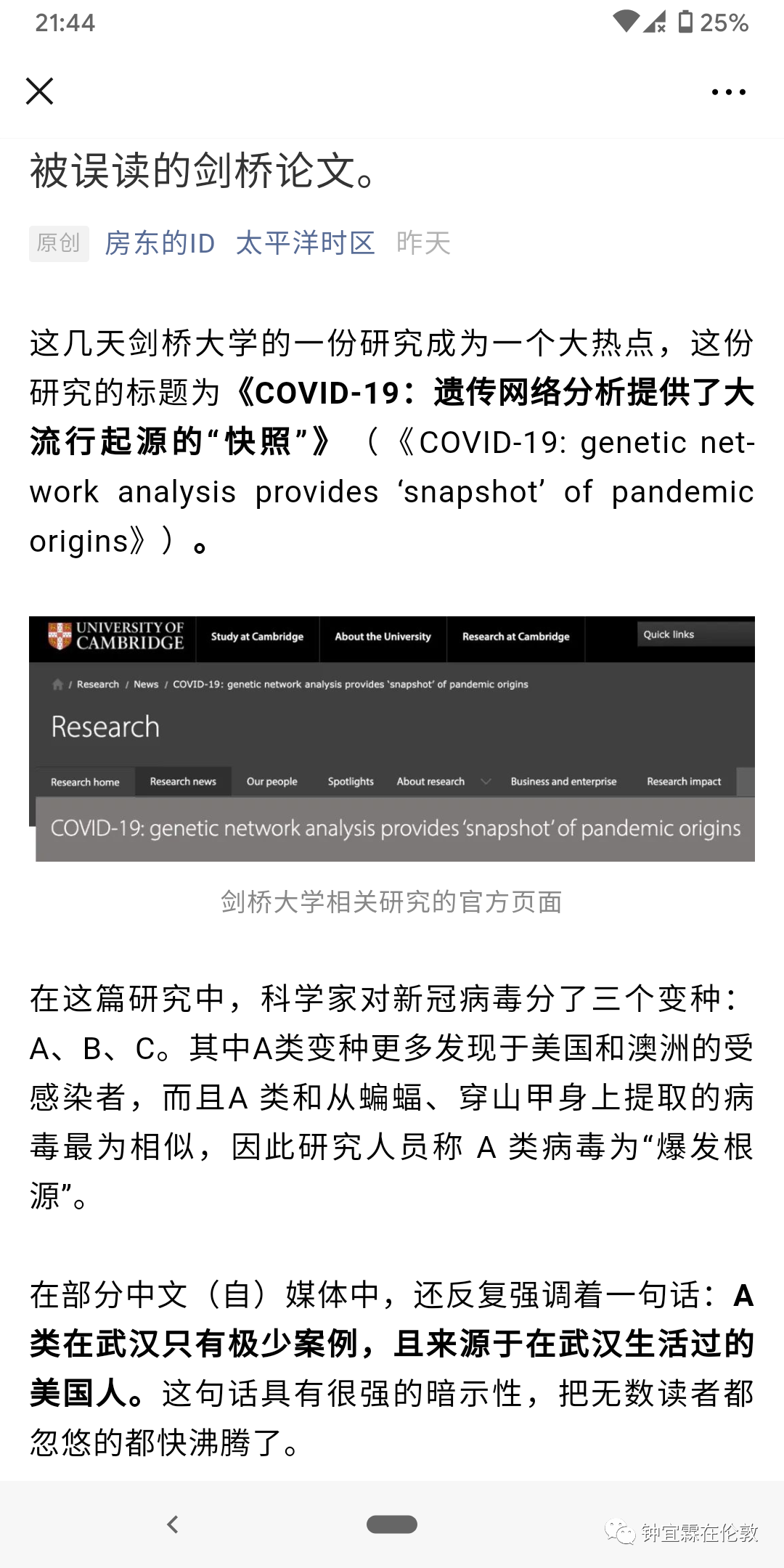 21:44 25%

被误读的剑桥论文。

原创 房东的ID 太平洋时区 昨天

这几天剑桥大学的一份研究成为一个大热点，这份研究的标题为《COVID-19：遗传网络分析提供了大流行起源的“快照”》（《COVID-19: genetic network analysis provides ‘snapshot’ of pandemic origins》）。

UNIVERSITY OF CAMBRIDGE Study at Cambridge About the University Research at Cambridge Quick links

/ Research / News / COVID-19: genetic network analysis provides 'snapshot' of pandemic origins

Research

Research home Research news Our people Spotlights About research Business and enterprise Research impact

COVID-19: genetic network analysis provides 'snapshot' of pandemic origins

剑桥大学相关研究的官方页面

在这篇研究中，科学家对新冠病毒分了三个变种：A、B、C。其中A类变种更多发现于美国和澳洲的受感染者，而且A 类和从蝙蝠、穿山甲身上提取的病毒最为相似，因此研究人员称 A 类病毒为“爆发根源”。

在部分中文（自）媒体中，还反复强调着一句话：A类在武汉只有极少案例，且来源于在武汉生活过的美国人。这句话具有很强的暗示性，把无数读者都忽悠的都快沸腾了。

钟宜霖在伦敦